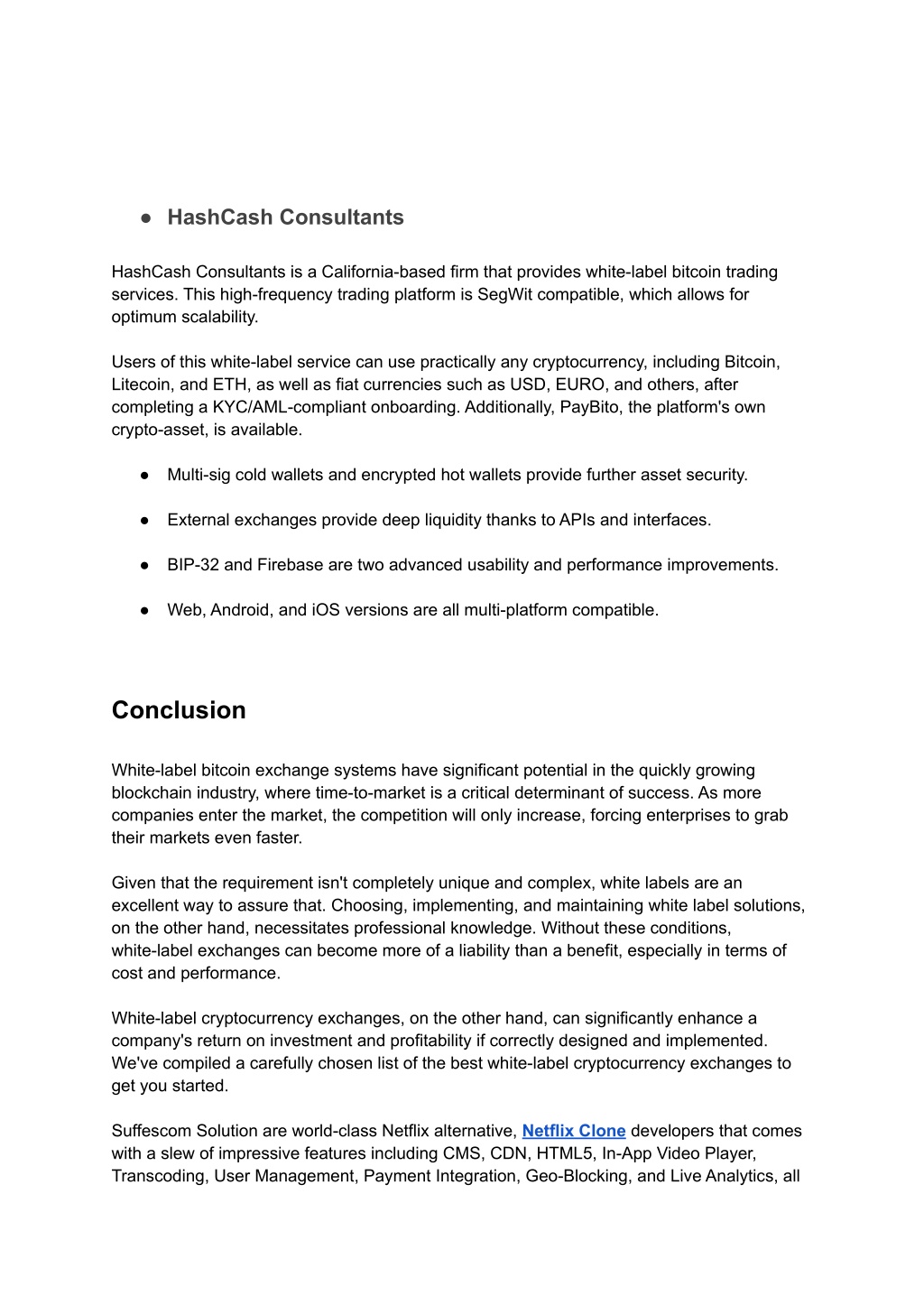 ● HashCash Consultants

HashCash Consultants is a California-based firm that provides white-label bitcoin trading services. This high-frequency trading platform is SegWit compatible, which allows for optimum scalability.

Users of this white-label service can use practically any cryptocurrency, including Bitcoin, Litecoin, and ETH, as well as fiat currencies such as USD, EURO, and others, after completing a KYC/AML-compliant onboarding. Additionally, PayBito, the platform's own crypto-asset, is available.

● Multi-sig cold wallets and encrypted hot wallets provide further asset security.

● External exchanges provide deep liquidity thanks to APIs and interfaces.

● BIP-32 and Firebase are two advanced usability and performance improvements.

● Web, Android, and iOS versions are all multi-platform compatible.

Conclusion

White-label bitcoin exchange systems have significant potential in the quickly growing blockchain industry, where time-to-market is a critical determinant of success. As more companies enter the market, the competition will only increase, forcing enterprises to grab their markets even faster.

Given that the requirement isn't completely unique and complex, white labels are an excellent way to assure that. Choosing, implementing, and maintaining white label solutions, on the other hand, necessitates professional knowledge. Without these conditions, white-label exchanges can become more of a liability than a benefit, especially in terms of cost and performance.

White-label cryptocurrency exchanges, on the other hand, can significantly enhance a company's return on investment and profitability if correctly designed and implemented. We've compiled a carefully chosen list of the best white-label cryptocurrency exchanges to get you started.

Suffescom Solution are world-class Netflix alternative, Netflix Clone developers that comes with a slew of impressive features including CMS, CDN, HTML5, In-App Video Player, Transcoding, User Management, Payment Integration, Geo-Blocking, and Live Analytics, all